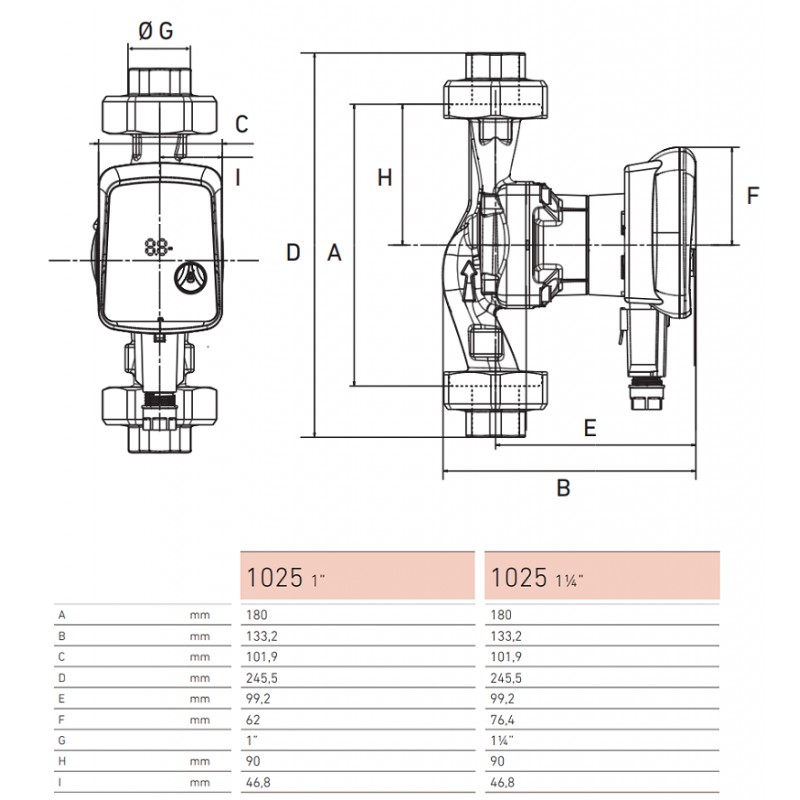 Ø G

C

I

88-

D

A

H

F

E

B

| | | 1025 1" | 1025 1¼" |
|---|---|---|---|
| A | mm | 180 | 180 |
| B | mm | 133,2 | 133,2 |
| C | mm | 101,9 | 101,9 |
| D | mm | 245,5 | 245,5 |
| E | mm | 99,2 | 99,2 |
| F | mm | 62 | 76,4 |
| G | | 1" | 1¼" |
| H | mm | 90 | 90 |
| I | mm | 46,8 | 46,8 |